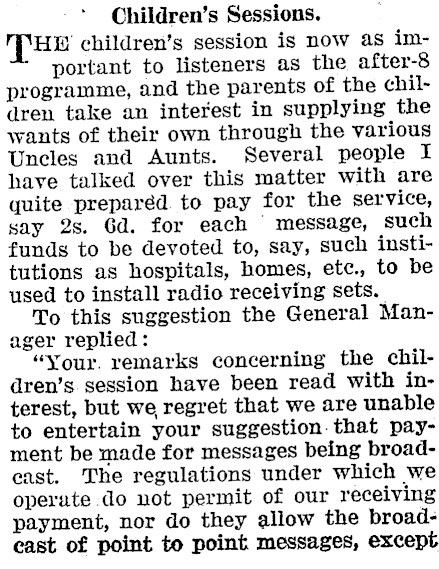 Children's Sessions.

THE children's session is now as important to listeners as the after-8 programme, and the parents of the children take an interest in supplying the wants of their own through the various Uncles and Aunts. Several people I have talked over this matter with are quite prepared to pay for the service, say 2s. 6d. for each message, such funds to be devoted to, say, such institutions as hospitals, homes, etc., to be used to install radio receiving sets.

To this suggestion the General Manager replied:

"Your remarks concerning the children's session have been read with interest, but we regret that we are unable to entertain your suggestion that payment be made for messages being broadcast. The regulations under which we operate do not permit of our receiving payment, nor do they allow the broadcast of point to point messages, except